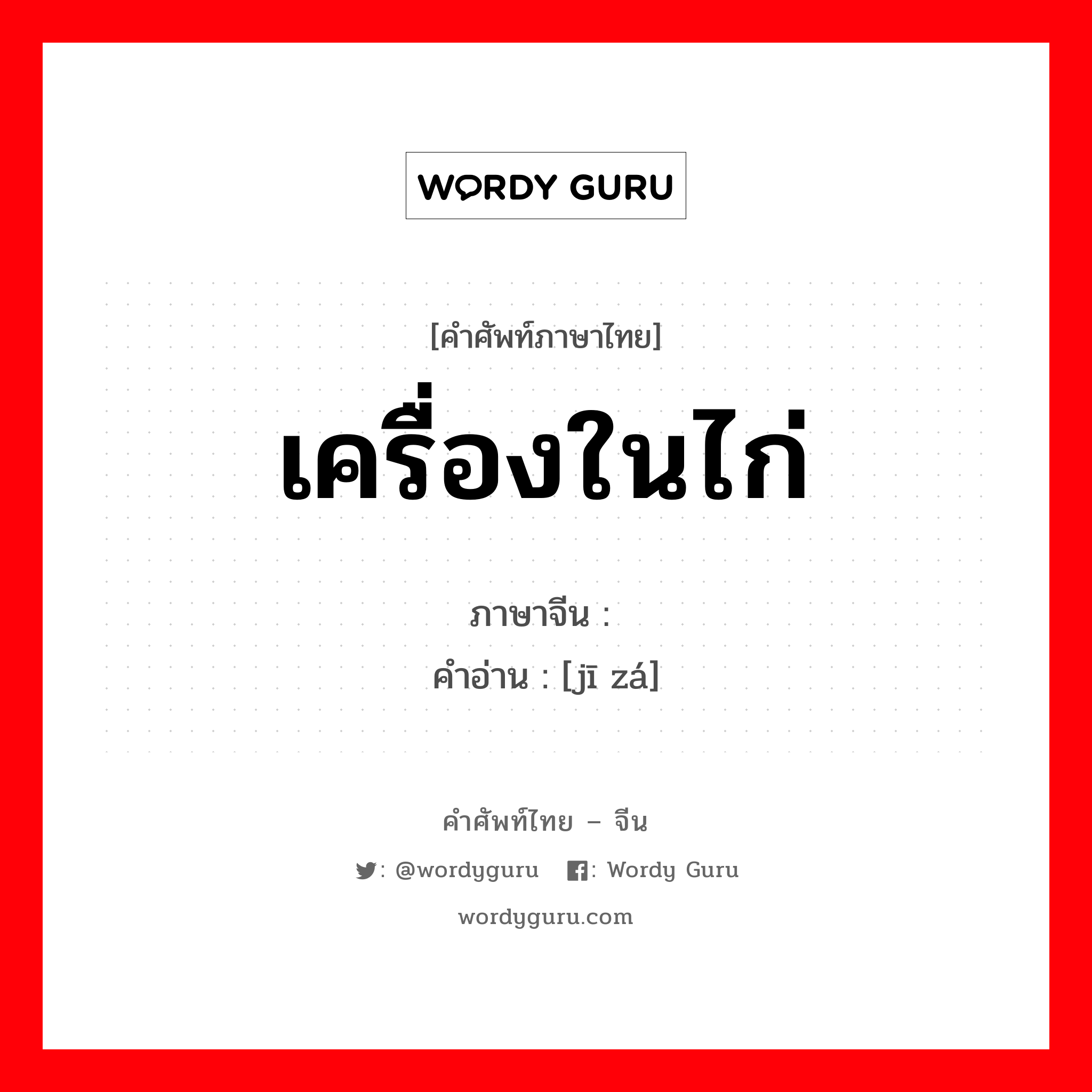 WORDY GURU

[คำศัพท์ภาษาไทย]

เครื่องในไก่

ภาษาจีน :

คำอ่าน : [jī zá]

คำศัพท์ไทย – จีน

: @wordyguru : Wordy Guru

wordyguru.com